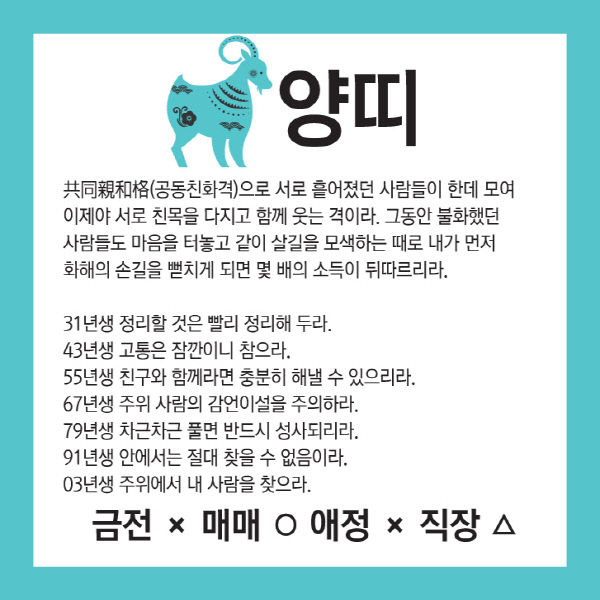 양띠

共同親和格(공동친화격)으로 서로 흩어졌던 사람들이 한데 모여 이제야 서로 친목을 다지고 함께 웃는 격이라. 그동안 불화했던 사람들도 마음을 터놓고 같이 살길을 모색하는 때로 내가 먼저 화해의 손길을 뻗치게 되면 몇 배의 소득이 뒤따르리라.

31년생 정리할 것은 빨리 정리해 두라.
43년생 고통은 잠깐이니 참으라.
55년생 친구와 함께라면 충분히 해낼 수 있으리라.
67년생 주위 사람의 감언이설을 주의하라.
79년생 차근차근 풀면 반드시 성사되리라.
91년생 안에서는 절대 찾을 수 없음이라.
03년생 주위에서 내 사람을 찾으라.

금전 × 매매 ○ 애정 × 직장 △